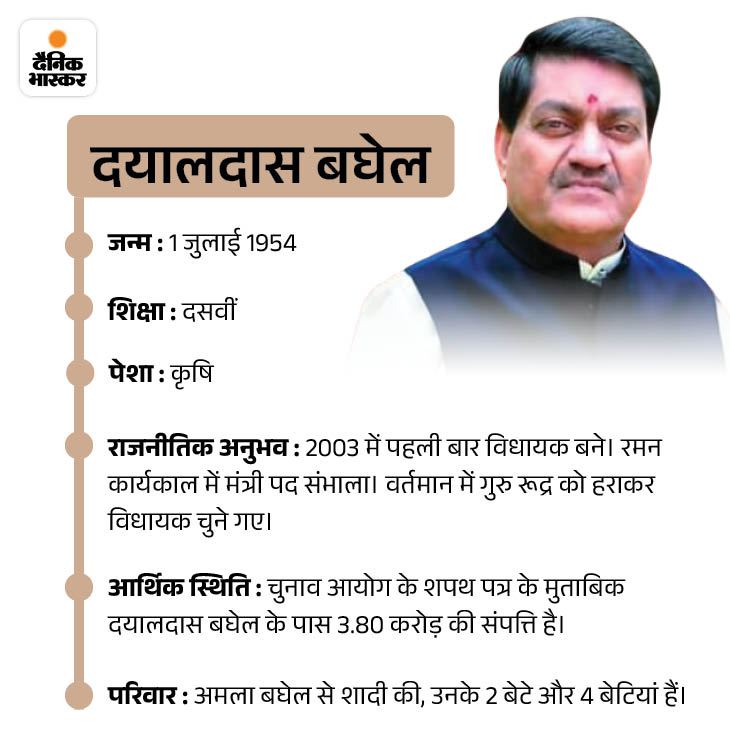 दैनिक
भास्कर

दयालदास बघेल

जन्म : 1 जुलाई 1954

शिक्षा : दसवीं

पेशा : कृषि

राजनीतिक अनुभव : 2003 में पहली बार विधायक बने। रमन कार्यकाल में मंत्री पद संभाला। वर्तमान में गुरु रूद्र को हराकर विधायक चुने गए।

आर्थिक स्थिति : चुनाव आयोग के शपथ पत्र के मुताबिक दयालदास बघेल के पास 3.80 करोड़ की संपत्ति है।

परिवार : अमला बघेल से शादी की, उनके 2 बेटे और 4 बेटियां हैं।